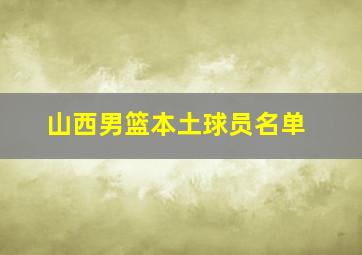 山西男篮本土球员名单